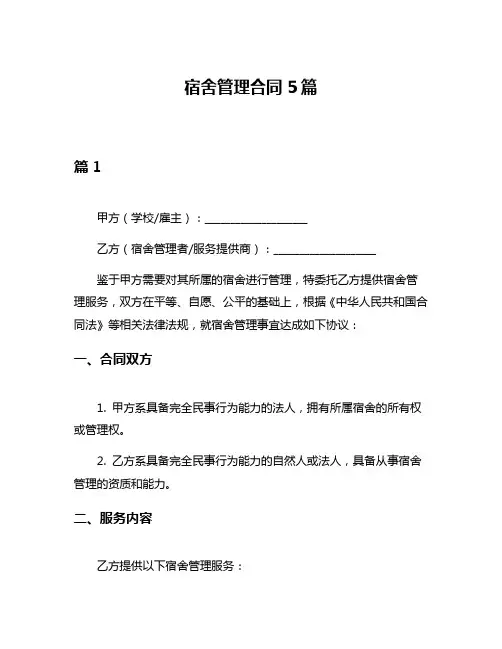 宿舍管理合同 5 篇

篇 1

甲方（学校/雇主）：__________________

乙方（宿舍管理者/服务提供商）：__________________

鉴于甲方需要对其所属的宿舍进行管理，特委托乙方提供宿舍管理服务，双方在平等、自愿、公平的基础上，根据《中华人民共和国合同法》等相关法律法规，就宿舍管理事宜达成如下协议：

一、合同双方

1. 甲方系具备完全民事行为能力的法人，拥有所属宿舍的所有权或管理权。

2. 乙方系具备完全民事行为能力的自然人或法人，具备从事宿舍管理的资质和能力。

二、服务内容

乙方提供以下宿舍管理服务：